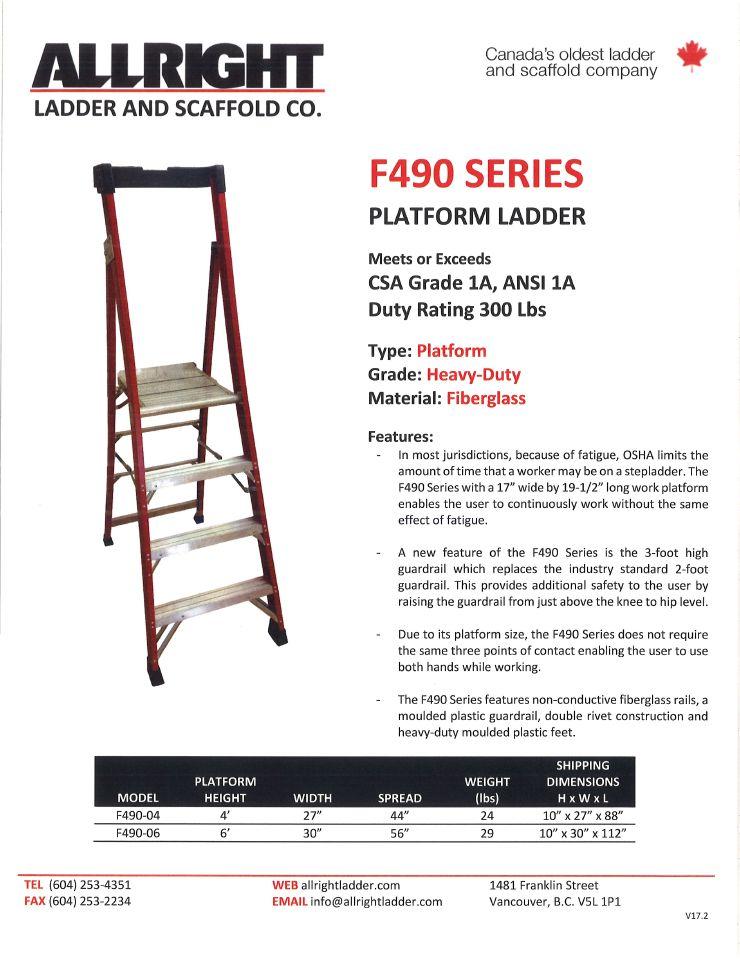 ALLRIGHT
LADDER AND SCAFFOLD CO.

Canada's oldest ladder and scaffold company

F490 SERIES

PLATFORM LADDER

Meets or Exceeds
CSA Grade 1A, ANSI 1A
Duty Rating 300 Lbs

Type: Platform
Grade: Heavy-Duty
Material: Fiberglass

Features:
- In most jurisdictions, because of fatigue, OSHA limits the amount of time that a worker may be on a stepladder. The F490 Series with a 17" wide by 19-1/2" long work platform enables the user to continuously work without the same effect of fatigue.

- A new feature of the F490 Series is the 3-foot high guardrail which replaces the industry standard 2-foot guardrail. This provides additional safety to the user by raising the guardrail from just above the knee to hip level.

- Due to its platform size, the F490 Series does not require the same three points of contact enabling the user to use both hands while working.

- The F490 Series features non-conductive fiberglass rails, a moulded plastic guardrail, double rivet construction and heavy-duty moulded plastic feet.

| MODEL | PLATFORM HEIGHT | WIDTH | SPREAD | WEIGHT (lbs) | SHIPPING DIMENSIONS H x W x L |
|---|---|---|---|---|---|
| F490-04 | 4' | 27" | 44" | 24 | 10" x 27" x 88" |
| F490-06 | 6' | 30" | 56" | 29 | 10" x 30" x 112" |

TEL (604) 253-4351
FAX (604) 253-2234

WEB allrightladder.com
EMAIL info@allrightladder.com

1481 Franklin Street
Vancouver, B.C. V5L 1P1

V17.2